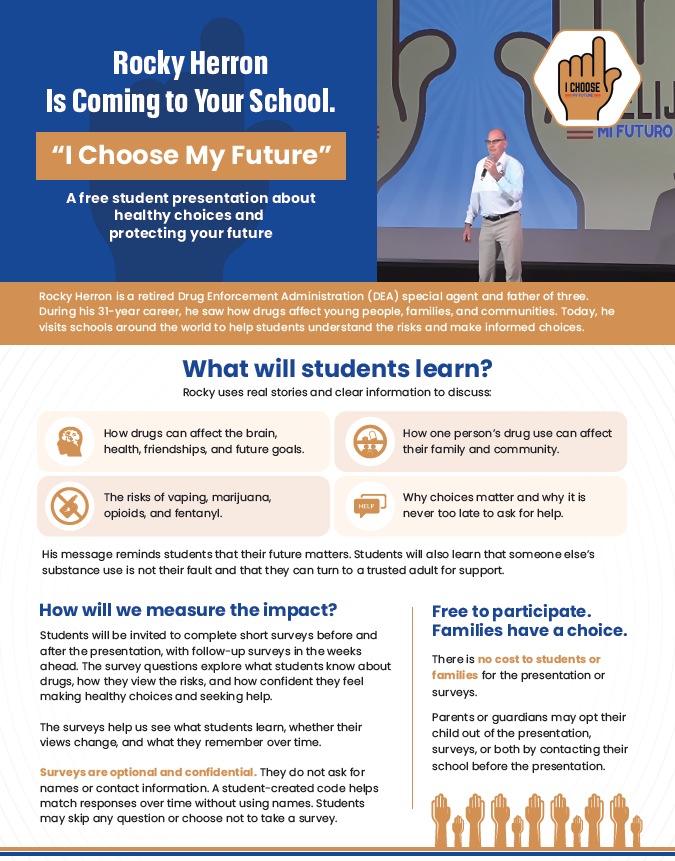 Rocky Herron
Is Coming to Your School.

"I Choose My Future"

A free student presentation about healthy choices and protecting your future

I CHOOSE

MI FUTURO

Rocky Herron is a retired Drug Enforcement Administration (DEA) special agent and father of three. During his 31-year career, he saw how drugs affect young people, families, and communities. Today, he visits schools around the world to help students understand the risks and make informed choices.

What will students learn?

Rocky uses real stories and clear information to discuss:

How drugs can affect the brain, health, friendships, and future goals.

How one person's drug use can affect their family and community.

The risks of vaping, marijuana, opioids, and fentanyl.

HELP

Why choices matter and why it is never too late to ask for help.

His message reminds students that their future matters. Students will also learn that someone else's substance use is not their fault and that they can turn to a trusted adult for support.

How will we measure the impact?

Students will be invited to complete short surveys before and after the presentation, with follow-up surveys in the weeks ahead. The survey questions explore what students know about drugs, how they view the risks, and how confident they feel making healthy choices and seeking help.

The surveys help us see what students learn, whether their views change, and what they remember over time.

Surveys are optional and confidential. They do not ask for names or contact information. A student-created code helps match responses over time without using names. Students may skip any question or choose not to take a survey.

Free to participate. Families have a choice.

There is no cost to students or families for the presentation or surveys.

Parents or guardians may opt their child out of the presentation, surveys, or both by contacting their school before the presentation.